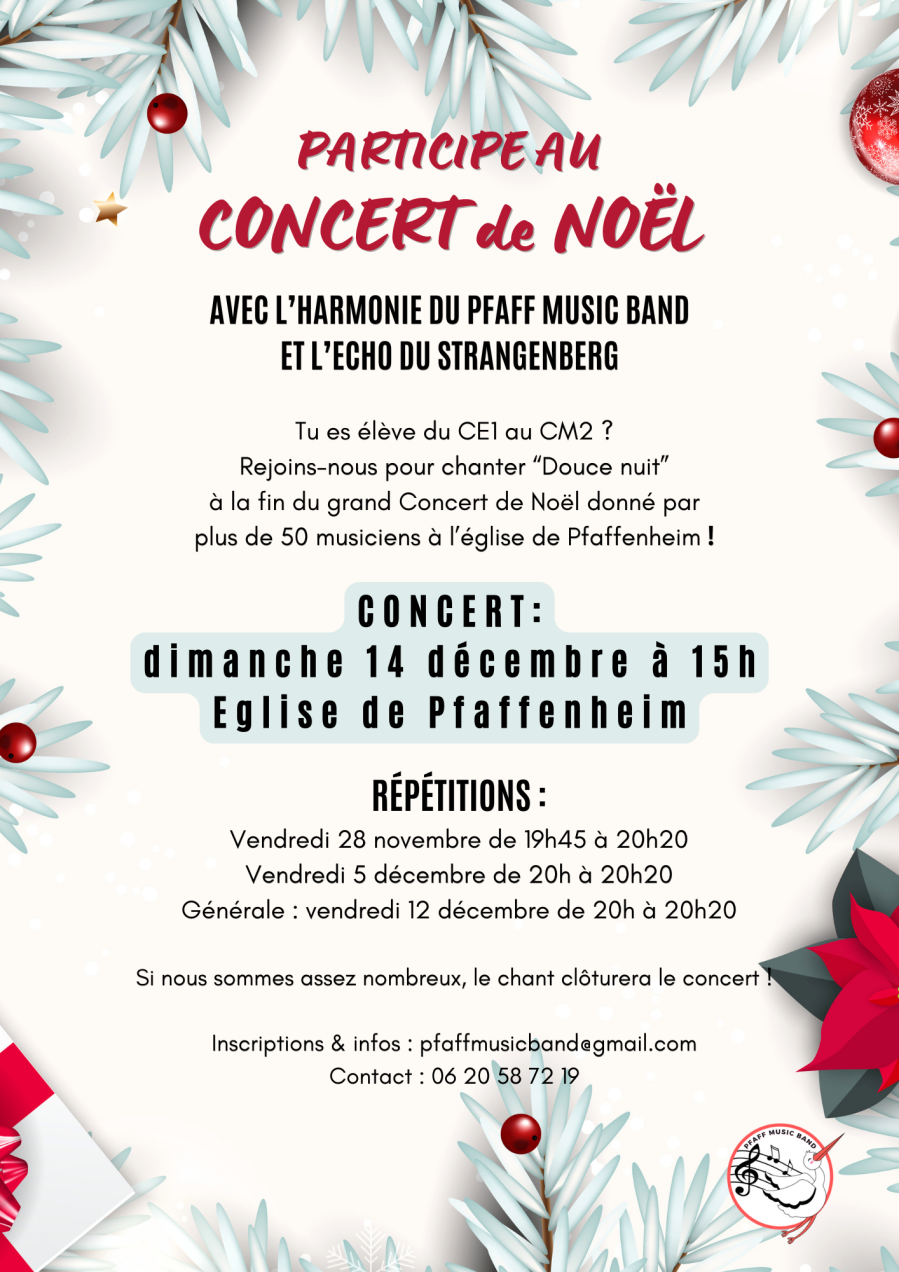 PARTICIPE AU
CONCERT de NOËL

AVEC L'HARMONIE DU PFAFF MUSIC BAND
ET L'ECHO DU STRANGENBERG

Tu es élève du CE1 au CM2 ?
Rejoins-nous pour chanter "Douce nuit"
à la fin du grand Concert de Noël donné par
plus de 50 musiciens à l'église de Pfaffenheim !

CONCERT:
dimanche 14 décembre à 15h
Eglise de Pfaffenheim

RÉPÉTITIONS :
Vendredi 28 novembre de 19h45 à 20h20
Vendredi 5 décembre de 20h à 20h20
Générale : vendredi 12 décembre de 20h à 20h20

Si nous sommes assez nombreux, le chant clôturera le concert !

Inscriptions & infos : pfaffmusicband@gmail.com
Contact : 06 20 58 72 19

PFAFF MUSIC BAND